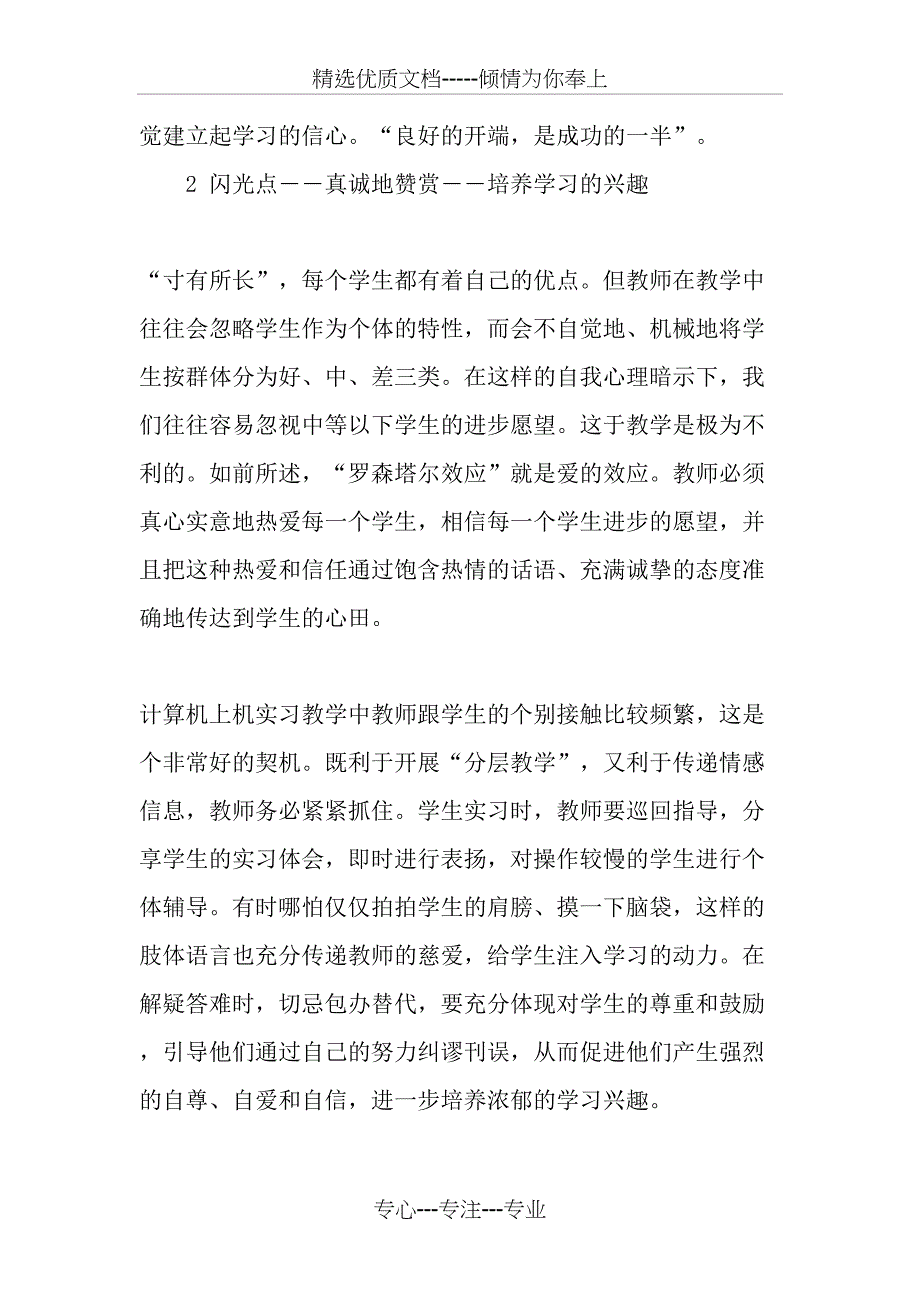 精选优质文档-----倾情为你奉上

觉建立起学习的信心。“良好的开端，是成功的一半”。

2 闪光点——真诚地赞赏——培养学习的兴趣

“寸有所长”，每个学生都有着自己的优点。但教师在教学中往往会忽略学生作为个体的特性，而会不自觉地、机械地将学生按群体分为好、中、差三类。在这样的自我心理暗示下，我们往往容易忽视中等以下学生的进步愿望。这于教学是极为不利的。如前所述，“罗森塔尔效应”就是爱的效应。教师必须真心实意地热爱每一个学生，相信每一个学生进步的愿望，并且把这种热爱和信任通过饱含热情的话语、充满诚挚的态度准确地传达到学生的心田。

计算机上机实习教学中教师跟学生的个别接触比较频繁，这是个非常好的契机。既利于开展“分层教学”，又利于传递情感信息，教师务必紧紧抓住。学生实习时，教师要巡回指导，分享学生的实习体会，即时进行表扬，对操作较慢的学生进行个体辅导。有时哪怕仅仅拍拍学生的肩膀、摸一下脑袋，这样的肢体语言也充分传递教师的慈爱，给学生注入学习的动力。在解疑答难时，切忌包办替代，要充分体现对学生的尊重和鼓励，引导他们通过自己的努力纠谬刊误，从而促进他们产生强烈的自尊、自爱和自信，进一步培养浓郁的学习兴趣。

专心---专注---专业